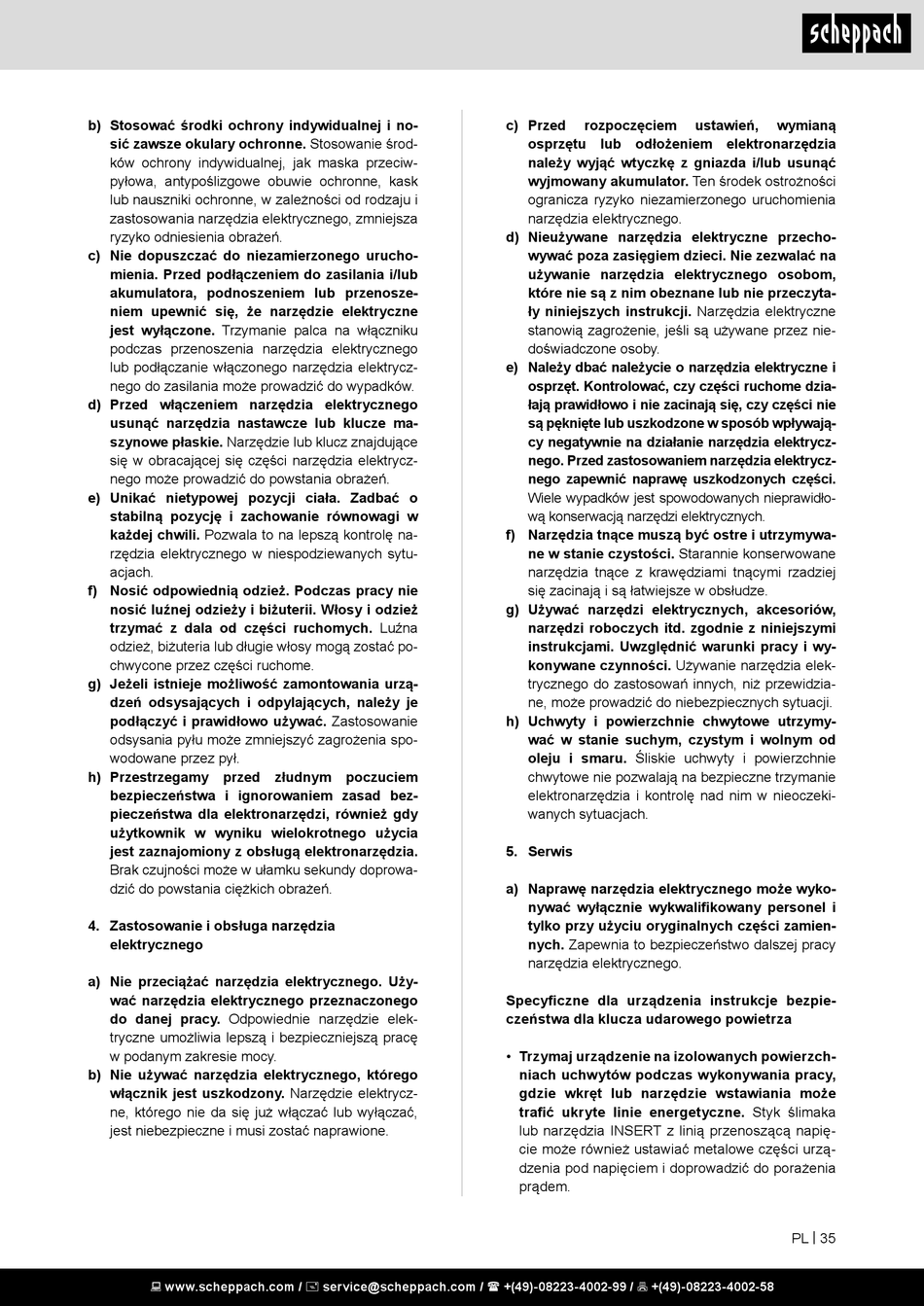 scheppach

b) Stosować środki ochrony indywidualnej i nosić zawsze okulary ochronne. Stosowanie środków ochrony indywidualnej, jak maska przeciwpyłowa, antypoślizgowe obuwie ochronne, kask lub nauszniki ochronne, w zależności od rodzaju i zastosowania narzędzia elektrycznego, zmniejsza ryzyko odniesienia obrażeń.
c) Nie dopuszczać do niezamierzonego uruchomienia. Przed podłączeniem do zasilania i/lub akumulatora, podnoszeniem lub przenoszeniem upewnić się, że narzędzie elektryczne jest wyłączone. Trzymanie palca na włączniku podczas przenoszenia narzędzia elektrycznego lub podłączanie włączonego narzędzia elektrycznego do zasilania może prowadzić do wypadków.
d) Przed włączeniem narzędzia elektrycznego usunąć narzędzia nastawcze lub klucze maszynowe płaskie. Narzędzie lub klucz znajdujące się w obracającej się części narzędzia elektrycznego może prowadzić do powstania obrażeń.
e) Unikać nietypowej pozycji ciała. Zadbać o stabilną pozycję i zachowanie równowagi w każdej chwili. Pozwala to na lepszą kontrolę narzędzia elektrycznego w niespodziewanych sytuacjach.
f) Nosić odpowiednią odzież. Podczas pracy nie nosić luźnej odzieży i biżuterii. Włosy i odzież trzymać z dala od części ruchomych. Luźna odzież, biżuteria lub długie włosy mogą zostać pochwycone przez części ruchome.
g) Jeżeli istnieje możliwość zamontowania urządzeń odsysających i odpylających, należy je podłączyć i prawidłowo używać. Zastosowanie odsysania pyłu może zmniejszyć zagrożenia spowodowane przez pył.
h) Przestrzegamy przed złudnym poczuciem bezpieczeństwa i ignorowaniem zasad bezpieczeństwa dla elektronarzędzi, również gdy użytkownik w wyniku wielokrotnego użycia jest zaznajomiony z obsługą elektronarzędzia. Brak czujności może w ułamku sekundy doprowadzić do powstania ciężkich obrażeń.

4. Zastosowanie i obsługa narzędzia elektrycznego

a) Nie przeciążać narzędzia elektrycznego. Używać narzędzia elektrycznego przeznaczonego do danej pracy. Odpowiednie narzędzie elektryczne umożliwia lepszą i bezpieczniejszą pracę w podanym zakresie mocy.
b) Nie używać narzędzia elektrycznego, którego włącznik jest uszkodzony. Narzędzie elektryczne, którego nie da się już włączać lub wyłączać, jest niebezpieczne i musi zostać naprawione.

c) Przed rozpoczęciem ustawień, wymianą osprzętu lub odłożeniem elektronarzędzia należy wyjąć wtyczkę z gniazda i/lub usunąć wyjmowany akumulator. Ten środek ostrożności ogranicza ryzyko niezamierzonego uruchomienia narzędzia elektrycznego.
d) Nieużywane narzędzia elektryczne przechowywać poza zasięgiem dzieci. Nie zezwalać na używanie narzędzia elektrycznego osobom, które nie są z nim obeznane lub nie przeczytały niniejszych instrukcji. Narzędzia elektryczne stanowią zagrożenie, jeśli są używane przez niedoświadczone osoby.
e) Należy dbać należycie o narzędzia elektryczne i osprzęt. Kontrolować, czy części ruchome działają prawidłowo i nie zacinają się, czy części nie są pęknięte lub uszkodzone w sposób wpływający negatywnie na działanie narzędzia elektrycznego. Przed zastosowaniem narzędzia elektrycznego zapewnić naprawę uszkodzonych części. Wiele wypadków jest spowodowanych nieprawidłową konserwacją narzędzi elektrycznych.
f) Narzędzia tnące muszą być ostre i utrzymywane w stanie czystości. Starannie konserwowane narzędzia tnące z krawędziami tnącymi rzadziej się zacinają i są łatwiejsze w obsłudze.
g) Używać narzędzi elektrycznych, akcesoriów, narzędzi roboczych itd. zgodnie z niniejszymi instrukcjami. Uwzględnić warunki pracy i wykonywane czynności. Używanie narzędzia elektrycznego do zastosowań innych, niż przewidziane, może prowadzić do niebezpiecznych sytuacji.
h) Uchwyty i powierzchnie chwytowe utrzymywać w stanie suchym, czystym i wolnym od oleju i smaru. Śliskie uchwyty i powierzchnie chwytowe nie pozwalają na bezpieczne trzymanie elektronarzędzia i kontrolę nad nim w nieoczekiwanych sytuacjach.

5. Serwis

a) Naprawę narzędzia elektrycznego może wykonywać wyłącznie wykwalifikowany personel i tylko przy użyciu oryginalnych części zamiennych. Zapewnia to bezpieczeństwo dalszej pracy narzędzia elektrycznego.

Specyficzne dla urządzenia instrukcje bezpieczeństwa dla klucza udarowego powietrza

• Trzymaj urządzenie na izolowanych powierzchniach uchwytów podczas wykonywania pracy, gdzie wkręt lub narzędzie wstawiania może trafić ukryte linie energetyczne. Styk ślimaka lub narzędzia INSERT z linią przenoszącą napięcie może również ustawiać metalowe części urządzenia pod napięciem i doprowadzić do porażenia prądem.

PL | 35

www.scheppach.com / service@scheppach.com / +(49)-08223-4002-99 / +(49)-08223-4002-58